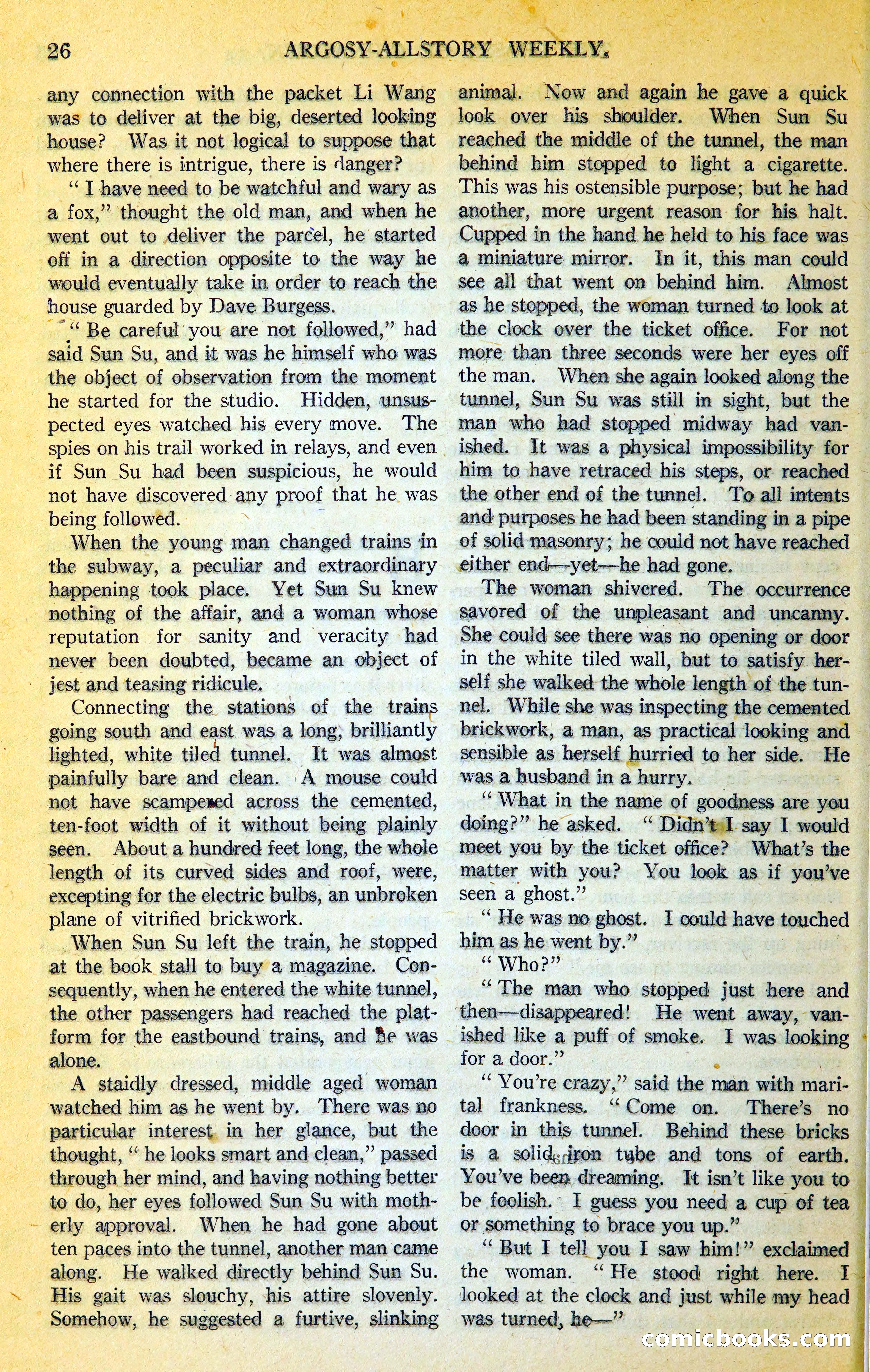 26 ARGOSY-ALLSTORY WEEKLY.

any connection with the packet Li Wang was to deliver at the big, deserted looking house? Was it not logical to suppose that where there is intrigue, there is danger?

" I have need to be watchful and wary as a fox," thought the old man, and when he went out to deliver the parcel, he started off in a direction opposite to the way he would eventually take in order to reach the house guarded by Dave Burgess.

" Be careful you are not followed," had said Sun Su, and it was he himself who was the object of observation from the moment he started for the studio. Hidden, unsuspected eyes watched his every move. The spies on his trail worked in relays, and even if Sun Su had been suspicious, he would not have discovered any proof that he was being followed.

When the young man changed trains in the subway, a peculiar and extraordinary happening took place. Yet Sun Su knew nothing of the affair, and a woman whose reputation for sanity and veracity had never been doubted, became an object of jest and teasing ridicule.

Connecting the stations of the trains going south and east was a long, brilliantly lighted, white tiled tunnel. It was almost painfully bare and clean. A mouse could not have scampered across the cemented, ten-foot width of it without being plainly seen. About a hundred feet long, the whole length of its curved sides and roof, were, excepting for the electric bulbs, an unbroken plane of vitrified brickwork.

When Sun Su left the train, he stopped at the book stall to buy a magazine. Consequently, when he entered the white tunnel, the other passengers had reached the platform for the eastbound trains, and he was alone.

A staidly dressed, middle aged woman watched him as he went by. There was no particular interest in her glance, but the thought, " he looks smart and clean," passed through her mind, and having nothing better to do, her eyes followed Sun Su with motherly approval. When he had gone about ten paces into the tunnel, another man came along. He walked directly behind Sun Su. His gait was slouchy, his attire slovenly. Somehow, he suggested a furtive, slinking animal. Now and again he gave a quick look over his shoulder. When Sun Su reached the middle of the tunnel, the man behind him stopped to light a cigarette. This was his ostensible purpose; but he had another, more urgent reason for his halt. Cupped in the hand he held to his face was a miniature mirror. In it, this man could see all that went on behind him. Almost as he stopped, the woman turned to look at the clock over the ticket office. For not more than three seconds were her eyes off the man. When she again looked along the tunnel, Sun Su was still in sight, but the man who had stopped midway had vanished. It was a physical impossibility for him to have retraced his steps, or reached the other end of the tunnel. To all intents and purposes he had been standing in a pipe of solid masonry; he could not have reached either end—yet—he had gone.

The woman shivered. The occurrence savored of the unpleasant and uncanny. She could see there was no opening or door in the white tiled wall, but to satisfy herself she walked the whole length of the tunnel. While she was inspecting the cemented brickwork, a man, as practical looking and sensible as herself hurried to her side. He was a husband in a hurry.

" What in the name of goodness are you doing?" he asked. " Didn't I say I would meet you by the ticket office? What's the matter with you? You look as if you've seen a ghost."

" He was no ghost. I could have touched him as he went by."

" Who?"

" The man who stopped just here and then—disappeared! He went away, vanished like a puff of smoke. I was looking for a door."

" You're crazy," said the man with marital frankness. " Come on. There's no door in this tunnel. Behind these bricks is a solid iron tube and tons of earth. You've been dreaming. It isn't like you to be foolish. I guess you need a cup of tea or something to brace you up."

" But I tell you I saw him!" exclaimed the woman. " He stood right here. I looked at the clock and just while my head was turned, he—"

comicbooks.com